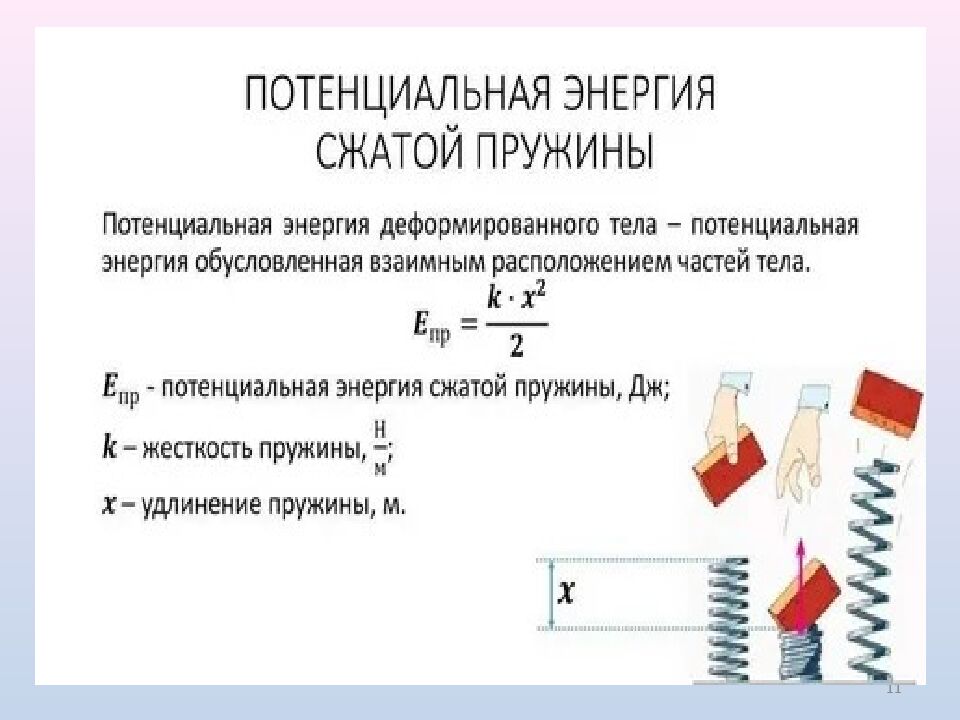 ПОТЕНЦИАЛЬНАЯ ЭНЕРГИЯ СЖАТОЙ ПРУЖИНЫ

Потенциальная энергия деформированного тела – потенциальная энергия обусловленная взаимным расположением частей тела.

$E_{пр} = \frac{k \cdot x^2}{2}$

$E_{пр}$ - потенциальная энергия сжатой пружины, Дж;

$k$ – жесткость пружины, $\frac{Н}{м}$;

$x$ – удлинение пружины, м.

$x$

11